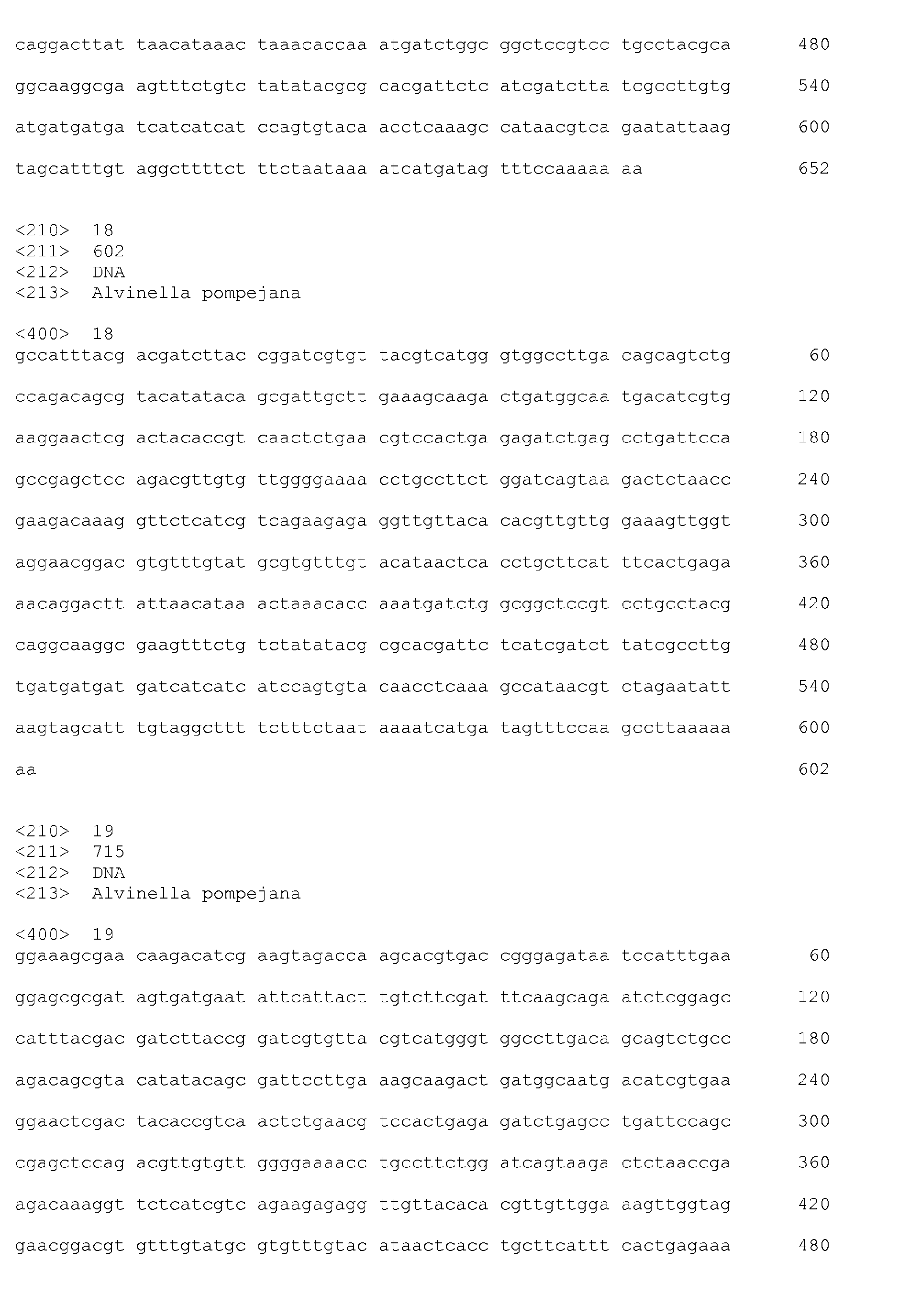 caggacttat taacataaac taaacaccaa atgatctggc ggctccgtcc tgcctacgca 480

ggcaaggcga agtttctgtc tatatacgcg cacgattctc atcgatctta tcgccttgtg 540

atgatgatga tcatcatcat ccagtgtaca acctcaaagc cataacgtca gaatattaag 600

tagcatttgt aggcttttct ttctaataaa atcatgatag tttccaaaaa aa 652

<210> 18
<211> 602
<212> DNA
<213> Alvinella pompejana

<400> 18
gccatttacg acgatcttac cggatcgtgt tacgtcatgg gtggccttga cagcagtctg 60

ccagacagcg tacatataca gcgattgctt gaaagcaaga ctgatggcaa tgacatcgtg 120

aaggaactcg actacaccgt caactctgaa cgtccactga gagatctgag cctgattcca 180

gccgagctcc agacgttgtg ttggggaaaa cctgccttct ggatcagtaa gactctaacc 240

gaagacaaag gttctcatcg tcagaagaga ggttgttaca cacgttgttg gaaagttggt 300

aggaacggac gtgtttgtat gcgtgtttgt acataactca cctgcttcat ttcactgaga 360

aacaggactt attaacataa actaaacacc aaatgatctg gcggctccgt cctgcctacg 420

caggcaaggc gaagtttctg tctatatacg cgcacgattc tcatcgatct tatcgccttg 480

tgatgatgat gatcatcatc atccagtgta caacctcaaa gccataacgt ctagaatatt 540

aagtagcatt tgtaggcttt tctttctaat aaaatcatga tagtttccaa gccttaaaaa 600

aa 602

<210> 19
<211> 715
<212> DNA
<213> Alvinella pompejana

<400> 19
ggaaagcgaa caagacatcg aagtagacca agcacgtgac cgggagataa tccatttgaa 60

ggagcgcgat agtgatgaat attcattact tgtcttcgat ttcaagcaga atctcggagc 120

catttacgac gatcttaccg gatcgtgtta cgtcatgggt ggccttgaca gcagtctgcc 180

agacagcgta catatacagc gattccttga aagcaagact gatggcaatg acatcgtgaa 240

ggaactcgac tacaccgtca actctgaacg tccactgaga gatctgagcc tgattccagc 300

cgagctccag acgttgtgtt ggggaaaacc tgccttctgg atcagtaaga ctctaaccga 360

agacaaaggt tctcatcgtc agaagagagg ttgttacaca cgttgttgga aagttggtag 420

gaacggacgt gtttgtatgc gtgtttgtac ataactcacc tgcttcattt cactgagaaa 480